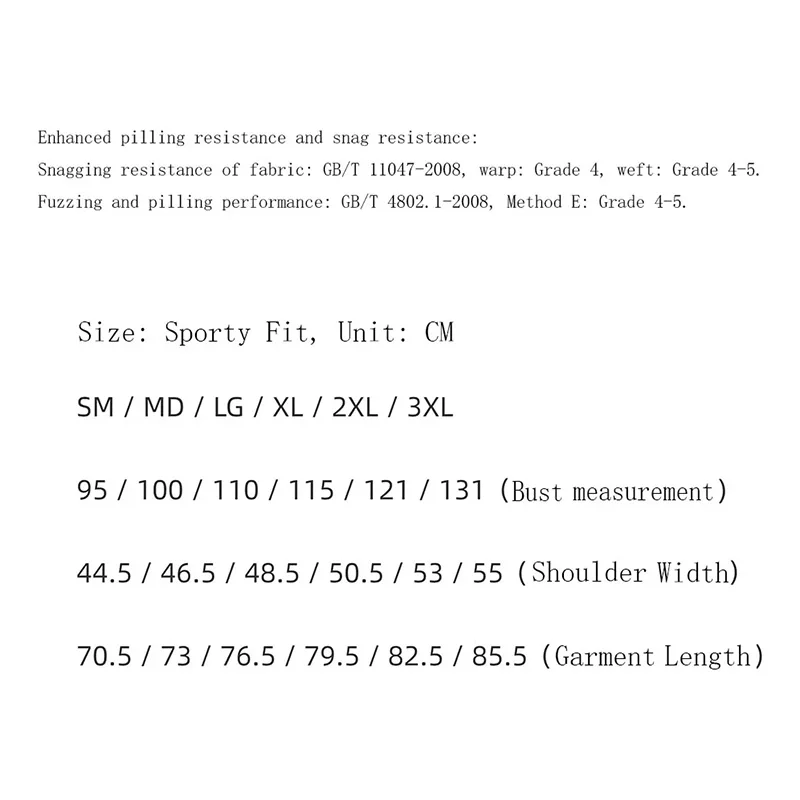 Enhanced pilling resistance and snag resistance:
Snagging resistance of fabric: GB/T 11047-2008, warp: Grade 4, weft: Grade 4-5.
Fuzzing and pilling performance: GB/T 4802.1-2008, Method E: Grade 4-5.

Size: Sporty Fit, Unit: CM

SM / MD / LG / XL / 2XL / 3XL

95 / 100 / 110 / 115 / 121 / 131 (Bust measurement)

44.5 / 46.5 / 48.5 / 50.5 / 53 / 55 (Shoulder Width)

70.5 / 73 / 76.5 / 79.5 / 82.5 / 85.5 (Garment Length)